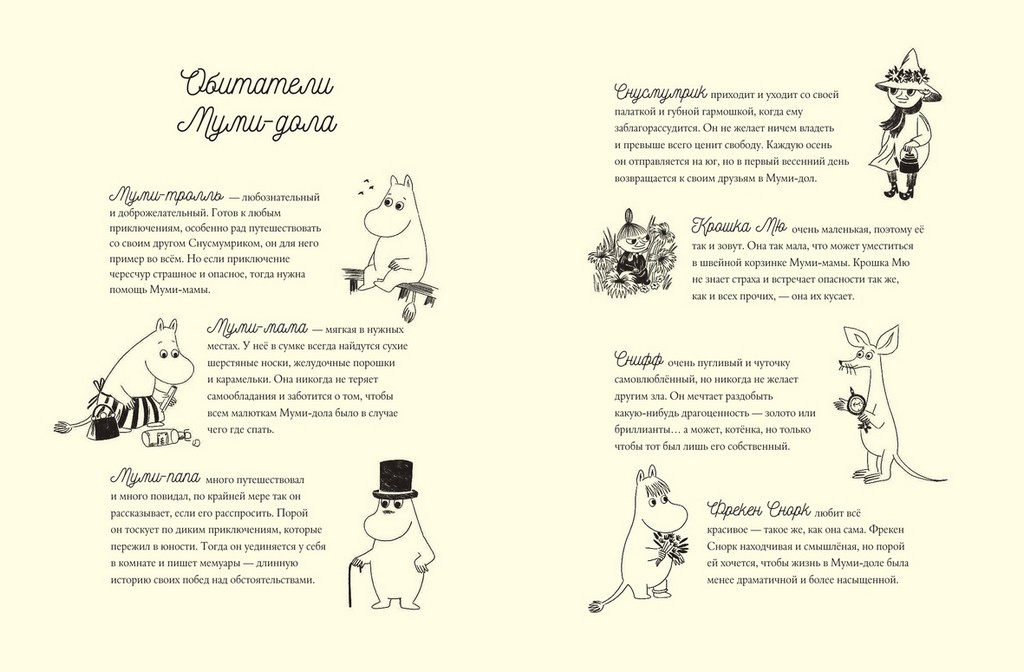 Обитатели Муми-дола

Муми-тролль — любознательный и доброжелательный. Готов к любым приключениям, особенно рад путешествовать со своим другом Снусмумриком, он для него пример во всём. Но если приключение чересчур страшное и опасное, тогда нужна помощь Муми-мамы.

Муми-мама — мягкая в нужных местах. У неё в сумке всегда найдутся сухие шерстяные носки, желудочные порошки и карамельки. Она никогда не теряет самообладания и заботится о том, чтобы всем малюткам Муми-дола было в случае чего где спать.

Муми-папа много путешествовал и много повидал, по крайней мере так он рассказывает, если его расспросить. Порой он тоскует по диким приключениям, которые пережил в юности. Тогда он уединяется у себя в комнате и пишет мемуары — длинную историю своих побед над обстоятельствами.

Снусмумрик приходит и уходит со своей палаткой и губной гармошкой, когда ему заблагорассудится. Он не желает ничем владеть и превыше всего ценит свободу. Каждую осень он отправляется на юг, но в первый весенний день возвращается к своим друзьям в Муми-дол.

Крошка Мю очень маленькая, поэтому её так и зовут. Она так мала, что может уместиться в швейной корзинке Муми-мамы. Крошка Мю не знает страха и встречает опасности так же, как и всех прочих, — она их кусает.

Снифф очень пугливый и чуточку самовлюблённый, но никогда не желает другим зла. Он мечтает раздобыть какую-нибудь драгоценность — золото или бриллианты… а может, котёнка, но только чтобы тот был лишь его собственный.

Фрекен Снорк любит всё красивое — такое же, как она сама. Фрекен Снорк находчивая и смышлёная, но порой ей хочется, чтобы жизнь в Муми-доле была менее драматичной и более насыщенной.